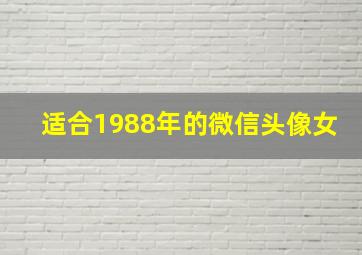 适合1988年的微信头像女